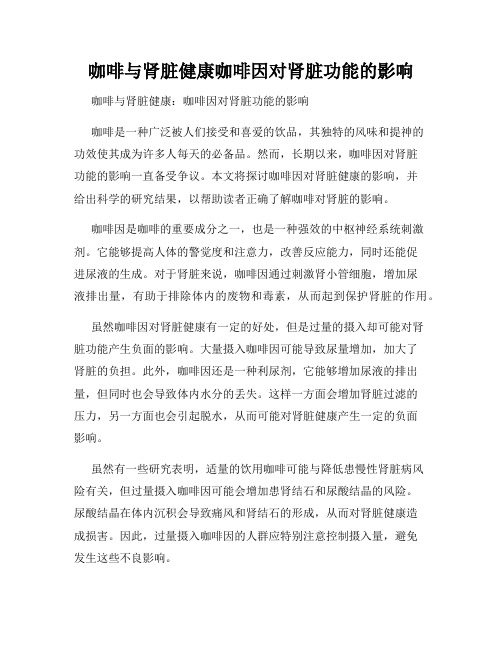 咖啡与肾脏健康咖啡因对肾脏功能的影响

咖啡与肾脏健康：咖啡因对肾脏功能的影响

咖啡是一种广泛被人们接受和喜爱的饮品，其独特的风味和提神的功效使其成为许多人每天的必备品。然而，长期以来，咖啡因对肾脏功能的影响一直备受争议。本文将探讨咖啡因对肾脏健康的影响，并给出科学的研究结果，以帮助读者正确了解咖啡对肾脏的影响。

咖啡因是咖啡的重要成分之一，也是一种强效的中枢神经系统刺激剂。它能够提高人体的警觉度和注意力，改善反应能力，同时还能促进尿液的生成。对于肾脏来说，咖啡因通过刺激肾小管细胞，增加尿液排出量，有助于排除体内的废物和毒素，从而起到保护肾脏的作用。

虽然咖啡因对肾脏健康有一定的好处，但是过量的摄入却可能对肾脏功能产生负面的影响。大量摄入咖啡因可能导致尿量增加，加大了肾脏的负担。此外，咖啡因还是一种利尿剂，它能够增加尿液的排出量，但同时也会导致体内水分的丢失。这样一方面会增加肾脏过滤的压力，另一方面也会引起脱水，从而可能对肾脏健康产生一定的负面影响。

虽然有一些研究表明，适量的饮用咖啡可能与降低患慢性肾脏病风险有关，但过量摄入咖啡因可能会增加患肾结石和尿酸结晶的风险。尿酸结晶在体内沉积会导致痛风和肾结石的形成，从而对肾脏健康造成损害。因此，过量摄入咖啡因的人群应特别注意控制摄入量，避免发生这些不良影响。